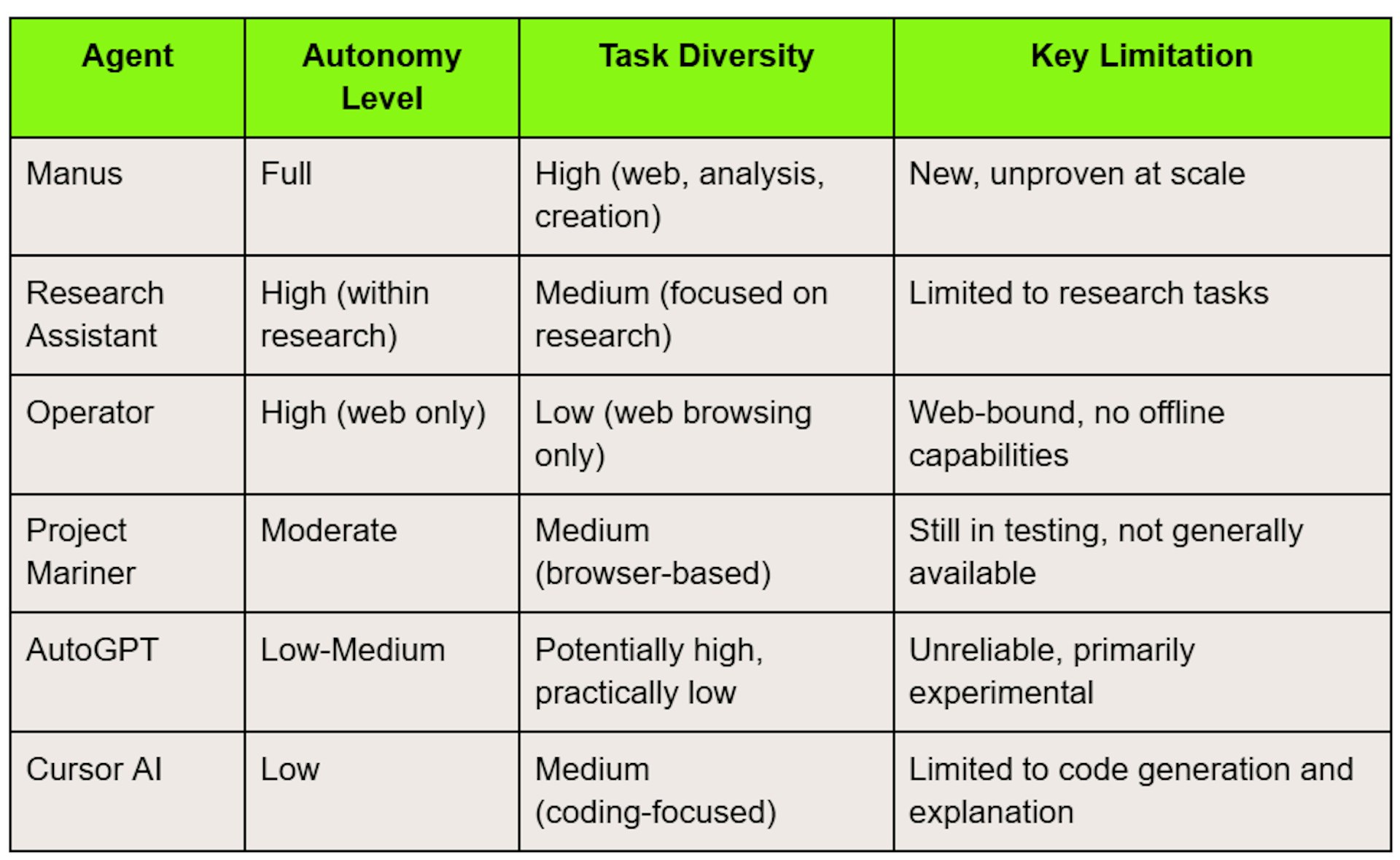 | Agent | Autonomy Level | Task Diversity | Key Limitation |
|---|---|---|---|
| Manus | Full | High (web, analysis, creation) | New, unproven at scale |
| Research Assistant | High (within research) | Medium (focused on research) | Limited to research tasks |
| Operator | High (web only) | Low (web browsing only) | Web-bound, no offline capabilities |
| Project Mariner | Moderate | Medium (browser-based) | Still in testing, not generally available |
| AutoGPT | Low-Medium | Potentially high, practically low | Unreliable, primarily experimental |
| Cursor AI | Low | Medium (coding-focused) | Limited to code generation and explanation |